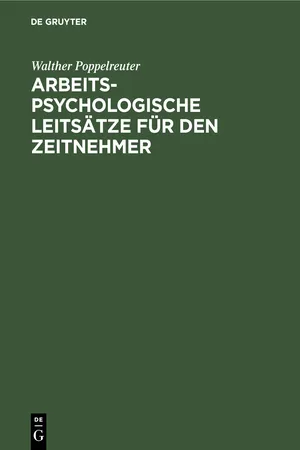 DE GRUYTER

Walther Poppelreuter

ARBEITSPSYCHOLOGISCHE LEITSÄTZE FÜR DEN ZEITNEHMER

DE
G